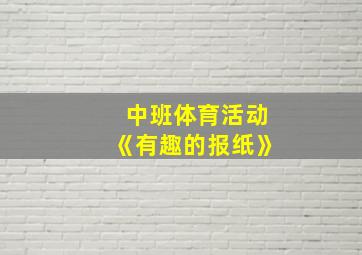 中班体育活动
《有趣的报纸》